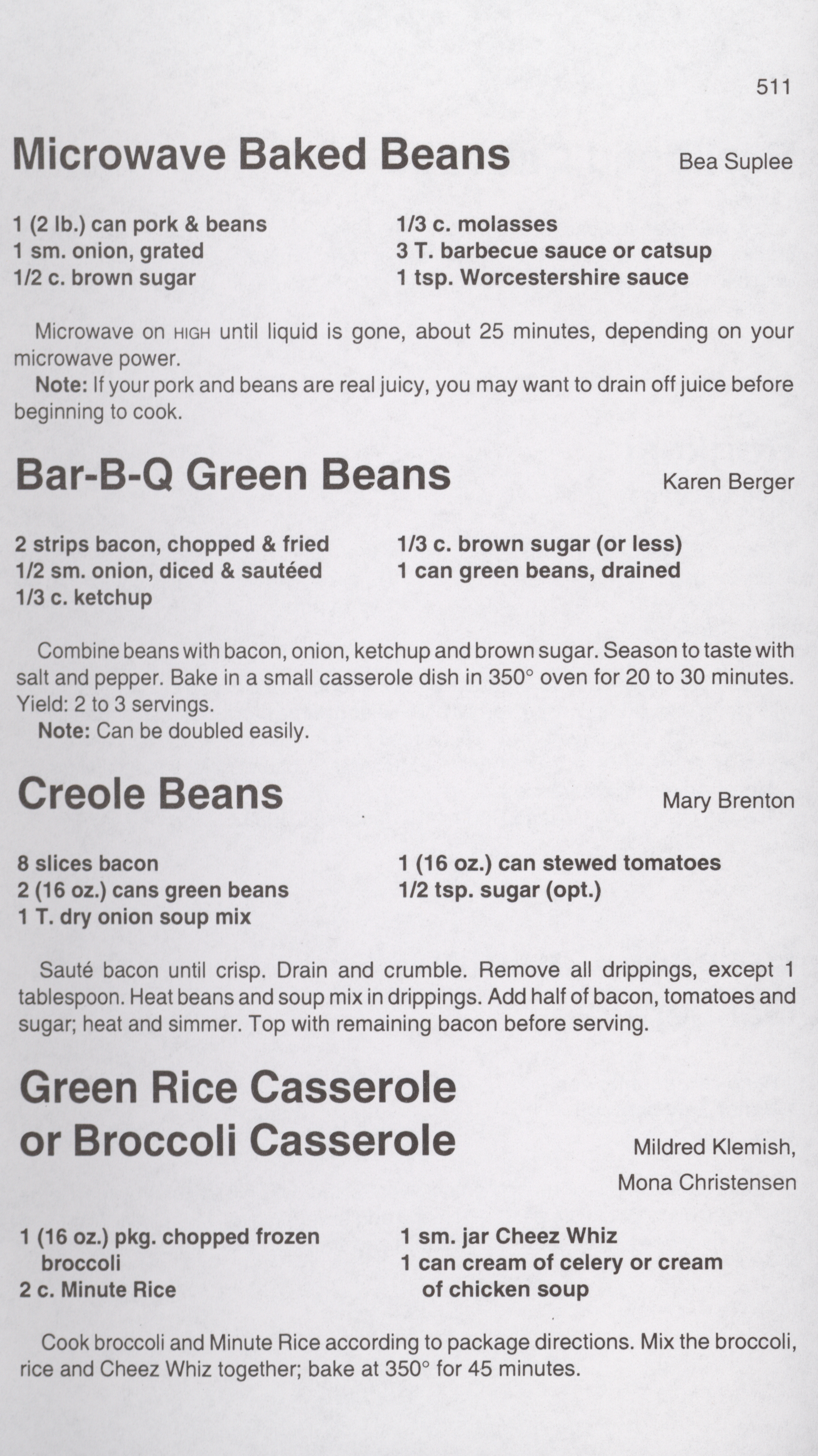 511

Microwave Baked Beans

Bea Suplee

1 (2 lb.) can pork & beans
1 sm. onion, grated
1/2 c. brown sugar

1/3 c. molasses
3 T. barbecue sauce or catsup
1 tsp. Worcestershire sauce

Microwave on HIGH until liquid is gone, about 25 minutes, depending on your microwave power.
Note: If your pork and beans are real juicy, you may want to drain off juice before beginning to cook.

Bar-B-Q Green Beans

Karen Berger

2 strips bacon, chopped & fried
1/2 sm. onion, diced & sautéed
1/3 c. ketchup

1/3 c. brown sugar (or less)
1 can green beans, drained

Combine beans with bacon, onion, ketchup and brown sugar. Season to taste with salt and pepper. Bake in a small casserole dish in 350° oven for 20 to 30 minutes. Yield: 2 to 3 servings.
Note: Can be doubled easily.

Creole Beans

Mary Brenton

8 slices bacon
2 (16 oz.) cans green beans
1 T. dry onion soup mix

1 (16 oz.) can stewed tomatoes
1/2 tsp. sugar (opt.)

Sauté bacon until crisp. Drain and crumble. Remove all drippings, except 1 tablespoon. Heat beans and soup mix in drippings. Add half of bacon, tomatoes and sugar; heat and simmer. Top with remaining bacon before serving.

Green Rice Casserole or Broccoli Casserole

Mildred Klemish, Mona Christensen

1 (16 oz.) pkg. chopped frozen broccoli
2 c. Minute Rice

1 sm. jar Cheez Whiz
1 can cream of celery or cream of chicken soup

Cook broccoli and Minute Rice according to package directions. Mix the broccoli, rice and Cheez Whiz together; bake at 350° for 45 minutes.